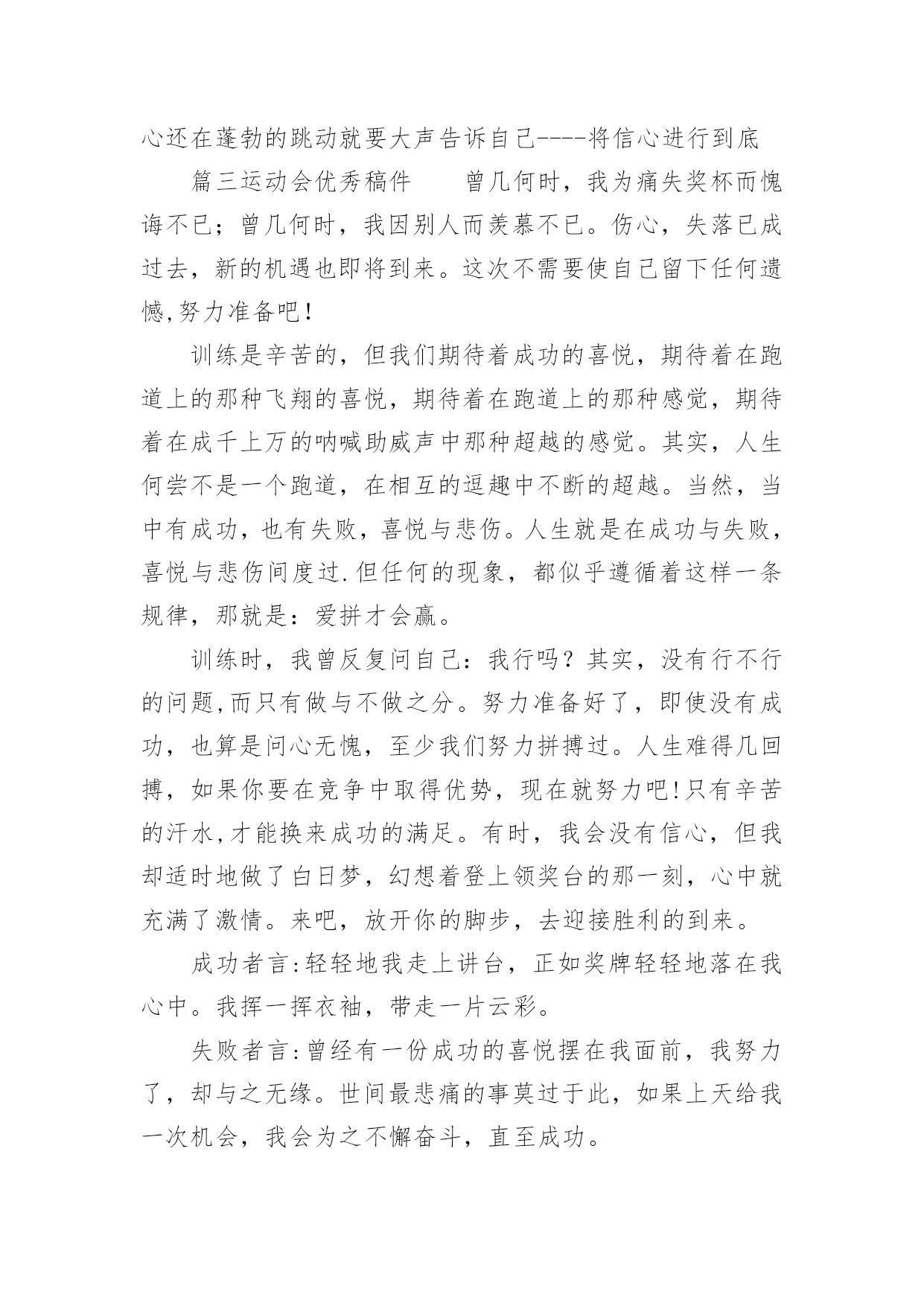 心还在蓬勃的跳动就要大声告诉自己----将信心进行到底

篇三运动会优秀稿件　　曾几何时，我为痛失奖杯而愧诲不已；曾几何时，我因别人而羡慕不已。伤心，失落已成过去，新的机遇也即将到来。这次不需要使自己留下任何遗憾,努力准备吧!

训练是辛苦的，但我们期待着成功的喜悦，期待着在跑道上的那种飞翔的喜悦，期待着在跑道上的那种感觉，期待着在成千上万的呐喊助威声中那种超越的感觉。其实，人生何尝不是一个跑道，在相互的逗趣中不断的超越。当然，当中有成功，也有失败，喜悦与悲伤。人生就是在成功与失败，喜悦与悲伤间度过.但任何的现象，都似乎遵循着这样一条规律，那就是：爱拼才会赢。

训练时，我曾反复问自己：我行吗？其实，没有行不行的问题,而只有做与不做之分。努力准备好了，即使没有成功，也算是问心无愧，至少我们努力拼搏过。人生难得几回搏，如果你要在竞争中取得优势，现在就努力吧!只有辛苦的汗水,才能换来成功的满足。有时，我会没有信心，但我却适时地做了白日梦，幻想着登上领奖台的那一刻，心中就充满了激情。来吧，放开你的脚步，去迎接胜利的到来。

成功者言:轻轻地我走上讲台，正如奖牌轻轻地落在我心中。我挥一挥衣袖，带走一片云彩。

失败者言:曾经有一份成功的喜悦摆在我面前，我努力了，却与之无缘。世间最悲痛的事莫过于此，如果上天给我一次机会，我会为之不懈奋斗，直至成功。